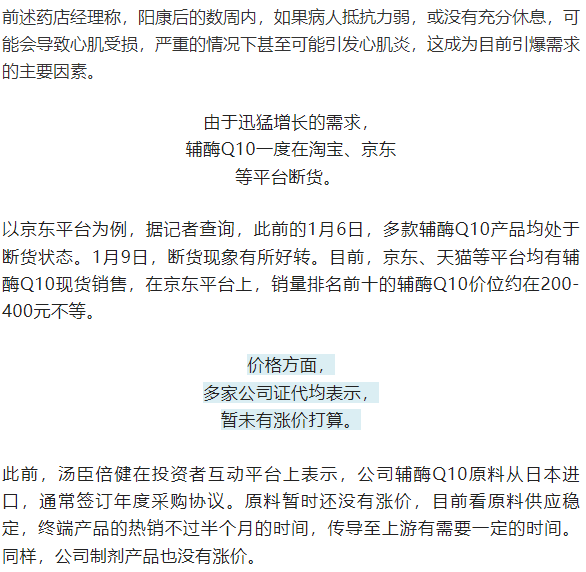 前述药店经理称，阳康后的数周内，如果病人抵抗力弱，或没有充分休息，可能会导致心肌受损，严重的情况下甚至可能引发心肌炎，这成为目前引爆需求的主要因素。

由于迅猛增长的需求，
辅酶Q10一度在淘宝、京东
等平台断货。

以京东平台为例，据记者查询，此前的1月6日，多款辅酶Q10产品均处于断货状态。1月9日，断货现象有所好转。目前，京东、天猫等平台均有辅酶Q10现货销售，在京东平台上，销量排名前十的辅酶Q10价位约在200-400元不等。

价格方面，
多家公司证代均表示，
暂未有涨价打算。

此前，汤臣倍健在投资者互动平台上表示，公司辅酶Q10原料从日本进口，通常签订年度采购协议。原料暂时还没有涨价，目前看原料供应稳定，终端产品的热销不过半个月的时间，传导至上游有需要一定的时间。同样，公司制剂产品也没有涨价。